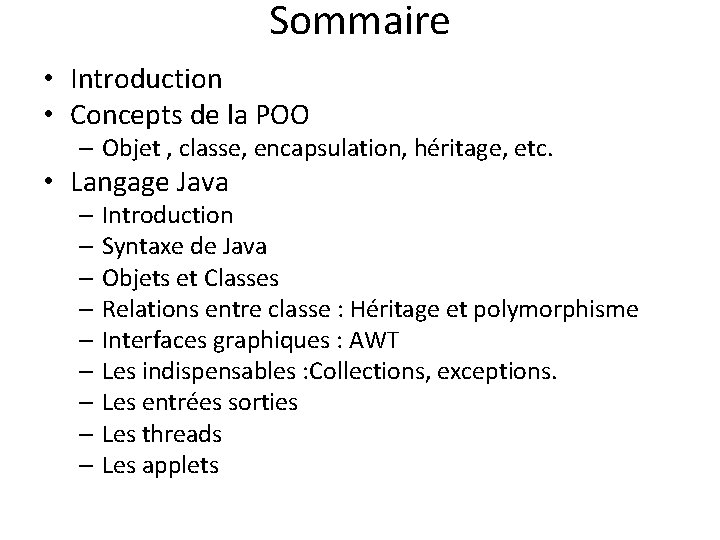 Sommaire

• Introduction
• Concepts de la POO
– Objet , classe, encapsulation, héritage, etc.
• Langage Java
– Introduction
– Syntaxe de Java
– Objets et Classes
– Relations entre classe : Héritage et polymorphisme
– Interfaces graphiques : AWT
– Les indispensables :Collections, exceptions.
– Les entrées sorties
– Les threads
– Les applets